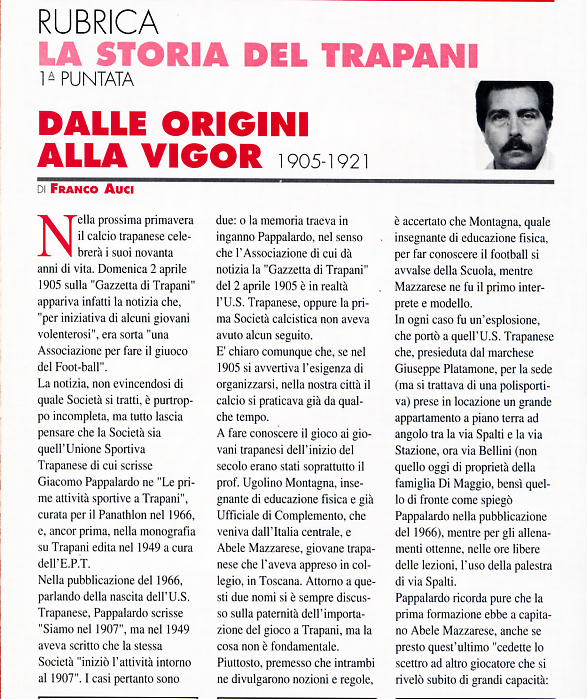 RUBRICA
LA STORIA DEL TRAPANI
1ª PUNTATA

DALLE ORIGINI ALLA VIGOR 1905-1921

DI FRANCO AUCI

Nella prossima primavera il calcio trapanese celebrerà i suoi novanta anni di vita. Domenica 2 aprile 1905 sulla "Gazzetta di Trapani" appariva infatti la notizia che, "per iniziativa di alcuni giovani volenterosi", era sorta "una Associazione per fare il giuoco del Foot-ball".
La notizia, non evincendosi di quale Società si tratti, è purtroppo incompleta, ma tutto lascia pensare che la Società sia quell'Unione Sportiva Trapanese di cui scrisse Giacomo Pappalardo ne "Le prime attività sportive a Trapani", curata per il Panathlon nel 1966, e, ancor prima, nella monografia su Trapani edita nel 1949 a cura dell'E.P.T.
Nella pubblicazione del 1966, parlando della nascita dell'U.S. Trapanese, Pappalardo scrisse "Siamo nel 1907", ma nel 1949 aveva scritto che la stessa Società "iniziò l'attività intorno al 1907". I casi pertanto sono due: o la memoria traeva in inganno Pappalardo, nel senso che l'Associazione di cui dà notizia la "Gazzetta di Trapani" del 2 aprile 1905 è in realtà l'U.S. Trapanese, oppure la prima Società calcistica non aveva avuto alcun seguito.
E' chiaro comunque che, se nel 1905 si avvertiva l'esigenza di organizzarsi, nella nostra città il calcio si praticava già da qualche tempo.
A fare conoscere il gioco ai giovani trapanesi dell'inizio del secolo erano stati soprattutto il prof. Ugolino Montagna, insegnante di educazione fisica e già Ufficiale di Complemento, che veniva dall'Italia centrale, e Abele Mazzarese, giovane trapanese che l'aveva appreso in collegio, in Toscana. Attorno a questi due nomi si è sempre discusso sulla paternità dell'importazione del gioco a Trapani, ma la cosa non è fondamentale.
Piuttosto, premesso che intrambi ne divulgarono nozioni e regole, è accertato che Montagna, quale insegnante di educazione fisica, per far conoscere il football si avvalse della Scuola, mentre Mazzarese ne fu il primo interprete e modello.
In ogni caso fu un'esplosione, che portò a quell'U.S. Trapanese che, presieduta dal marchese Giuseppe Platamone, per la sede (ma si trattava di una polisportiva) prese in locazione un grande appartamento a piano terra ad angolo tra la via Spalti e la via Stazione, ora via Bellini (non quello oggi di proprietà della famiglia Di Maggio, bensì quello di fronte come spiegò Pappalardo nella pubblicazione del 1966), mentre per gli allenamenti ottenne, nelle ore libere delle lezioni, l'uso della palestra di via Spalti.
Pappalardo ricorda pure che la prima formazione ebbe a capitano Abele Mazzarese, anche se presto quest'ultimo "cedette lo scettro ad altro giocatore che si rivelò subito di grandi capacità: